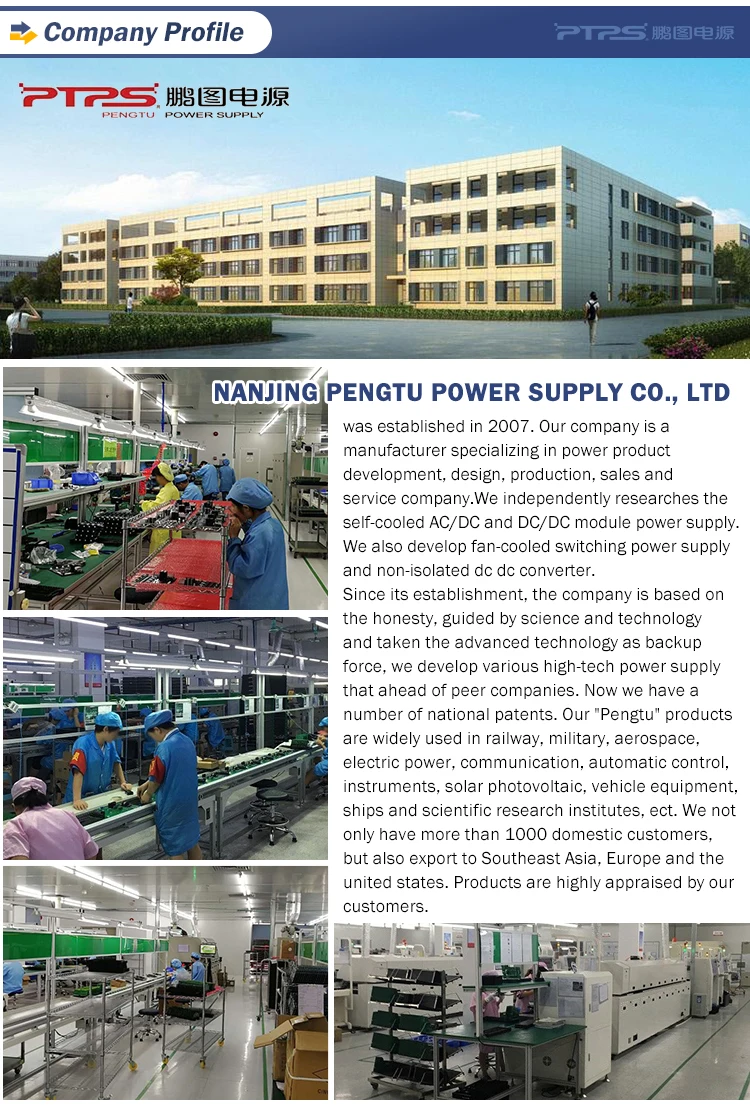 Company Profile

PTPS 鹏图电源

PTPS 鹏图电源
PENGTU POWER SUPPLY

NANJING PENGTU POWER SUPPLY CO., LTD

was established in 2007. Our company is a manufacturer specializing in power product development, design, production, sales and service company.We independently researches the self-cooled AC/DC and DC/DC module power supply. We also develop fan-cooled switching power supply and non-isolated dc dc converter.

Since its establishment, the company is based on the honesty, guided by science and technology and taken the advanced technology as backup force, we develop various high-tech power supply that ahead of peer companies. Now we have a number of national patents. Our "Pengtu" products are widely used in railway, military, aerospace, electric power, communication, automatic control, instruments, solar photovoltaic, vehicle equipment, ships and scientific research institutes, ect. We not only have more than 1000 domestic customers, but also export to Southeast Asia, Europe and the united states. Products are highly appraised by our customers.